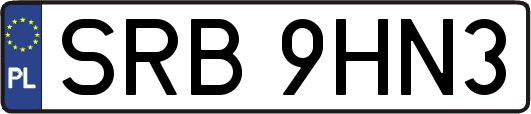 PL
SRB 9HN3